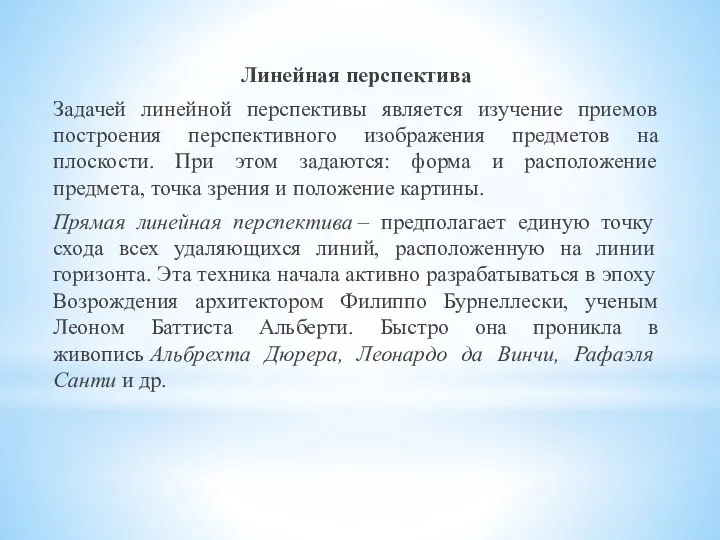 Линейная перспектива

Задачей линейной перспективы является изучение приемов построения перспективного изображения предметов на плоскости. При этом задаются: форма и расположение предмета, точка зрения и положение картины.

Прямая линейная перспектива – предполагает единую точку схода всех удаляющихся линий, расположенную на линии горизонта. Эта техника начала активно разрабатываться в эпоху Возрождения архитектором Филиппо Бурнеллески, ученым Леоном Баттиста Альберти. Быстро она проникла в живопись Альбрехта Дюрера, Леонардо да Винчи, Рафаэля Санти и др.